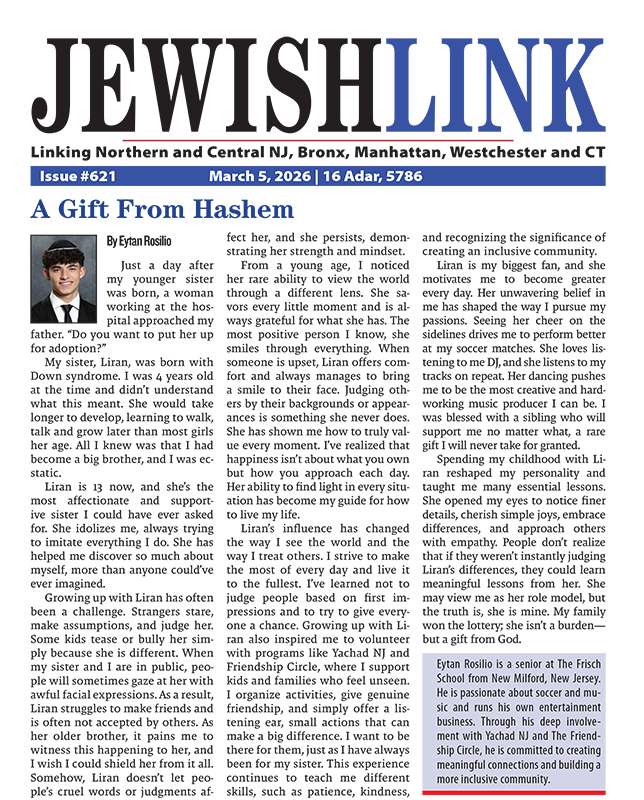 JEWISHLINK

Linking Northern and Central NJ, Bronx, Manhattan, Westchester and CT

Issue #621 March 5, 2026 | 16 Adar, 5786

A Gift From Hashem

By Eytan Rosilio

Just a day after my younger sister was born, a woman working at the hospital approached my father. "Do you want to put her up for adoption?"

My sister, Liran, was born with Down syndrome. I was 4 years old at the time and didn't understand what this meant. She would take longer to develop, learning to walk, talk and grow later than most girls her age. All I knew was that I had become a big brother, and I was ecstatic.

Liran is 13 now, and she's the most affectionate and supportive sister I could have ever asked for. She idolizes me, always trying to imitate everything I do. She has helped me discover so much about myself, more than anyone could've ever imagined.

Growing up with Liran has often been a challenge. Strangers stare, make assumptions, and judge her. Some kids tease or bully her simply because she is different. When my sister and I are in public, people will sometimes gaze at her with awful facial expressions. As a result, Liran struggles to make friends and is often not accepted by others. As her older brother, it pains me to witness this happening to her, and I wish I could shield her from it all. Somehow, Liran doesn't let people's cruel words or judgments affect her, and she persists, demonstrating her strength and mindset.

From a young age, I noticed her rare ability to view the world through a different lens. She savors every little moment and is always grateful for what she has. The most positive person I know, she smiles through everything. When someone is upset, Liran offers comfort and always manages to bring a smile to their face. Judging others by their backgrounds or appearances is something she never does. She has shown me how to truly value every moment. I've realized that happiness isn't about what you own but how you approach each day. Her ability to find light in every situation has become my guide for how to live my life.

Liran's influence has changed the way I see the world and the way I treat others. I strive to make the most of every day and live it to the fullest. I've learned not to judge people based on first impressions and to try to give everyone a chance. Growing up with Liran also inspired me to volunteer with programs like Yachad NJ and Friendship Circle, where I support kids and families who feel unseen. I organize activities, give genuine friendship, and simply offer a listening ear, small actions that can make a big difference. I want to be there for them, just as I have always been for my sister. This experience continues to teach me different skills, such as patience, kindness, and recognizing the significance of creating an inclusive community.

Liran is my biggest fan, and she motivates me to become greater every day. Her unwavering belief in me has shaped the way I pursue my passions. Seeing her cheer on the sidelines drives me to perform better at my soccer matches. She loves listening to me DJ, and she listens to my tracks on repeat. Her dancing pushes me to be the most creative and hardworking music producer I can be. I was blessed with a sibling who will support me no matter what, a rare gift I will never take for granted.

Spending my childhood with Liran reshaped my personality and taught me many essential lessons. She opened my eyes to notice finer details, cherish simple joys, embrace differences, and approach others with empathy. People don't realize that if they weren't instantly judging Liran's differences, they could learn meaningful lessons from her. She may view me as her role model, but the truth is, she is mine. My family won the lottery; she isn't a burden—but a gift from God.

Eytan Rosilio is a senior at The Frisch School from New Milford, New Jersey. He is passionate about soccer and music and runs his own entertainment business. Through his deep involvement with Yachad NJ and The Friendship Circle, he is committed to creating meaningful connections and building a more inclusive community.